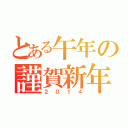 とある午年の
謹賀新年
2014